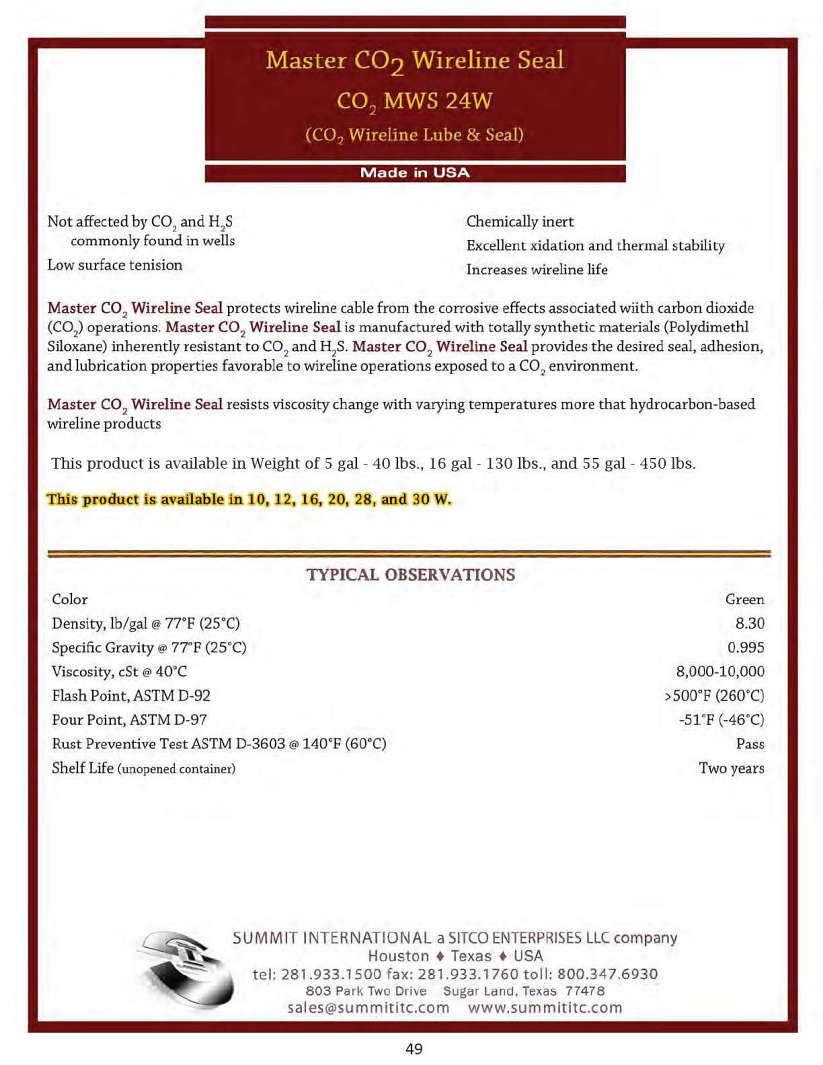 Master $CO_2$ Wireline Seal

$CO_2$ MWS 24W

($CO_2$ Wireline Lube & Seal)

Made in USA

Not affected by $CO_2$ and $H_2S$ commonly found in wells

Low surface tenision

Chemically inert

Excellent xidation and thermal stability

Increases wireline life

Master $CO_2$ Wireline Seal protects wireline cable from the corrosive effects associated wiith carbon dioxide ($CO_2$) operations. Master $CO_2$ Wireline Seal is manufactured with totally synthetic materials (Polydimethl Siloxane) inherently resistant to $CO_2$ and $H_2S$. Master $CO_2$ Wireline Seal provides the desired seal, adhesion, and lubrication properties favorable to wireline operations exposed to a $CO_2$ environment.

Master $CO_2$ Wireline Seal resists viscosity change with varying temperatures more that hydrocarbon-based wireline products

This product is available in Weight of 5 gal - 40 lbs., 16 gal - 130 lbs., and 55 gal - 450 lbs.

This product is available in 10, 12, 16, 20, 28, and 30 W.

TYPICAL OBSERVATIONS

Color Green
Density, lb/gal @ 77°F (25°C) 8.30
Specific Gravity @ 77°F (25°C) 0.995
Viscosity, cSt @ 40°C 8,000-10,000
Flash Point, ASTM D-92 >500°F (260°C)
Pour Point, ASTM D-97 -51°F (-46°C)
Rust Preventive Test ASTM D-3603 @ 140°F (60°C) Pass
Shelf Life (unopened container) Two years

SUMMIT INTERNATIONAL a SITCO ENTERPRISES LLC company
Houston ♦ Texas ♦ USA
tel: 281.933.1500 fax: 281.933.1760 toll: 800.347.6930
803 Park Two Drive Sugar Land, Texas 77478
sales@summititc.com www.summititc.com

49